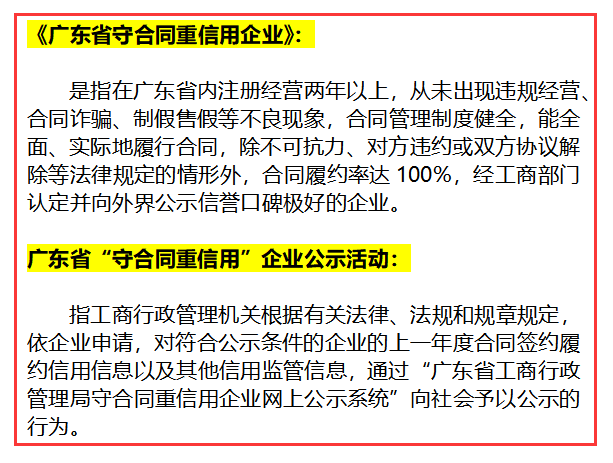 《广东省守合同重信用企业》:

是指在广东省内注册经营两年以上，从未出现违规经营、合同诈骗、制假售假等不良现象，合同管理制度健全，能全面、实际地履行合同，除不可抗力、对方违约或双方协议解除等法律规定的情形外，合同履约率达 100%，经工商部门认定并向外界公示信誉口碑极好的企业。

广东省“守合同重信用”企业公示活动:

指工商行政管理机关根据有关法律、法规和规章规定，依企业申请，对符合公示条件的企业的上一年度合同签约履约信用信息以及其他信用监管信息，通过“广东省工商行政管理局守合同重信用企业网上公示系统”向社会予以公示的行为。